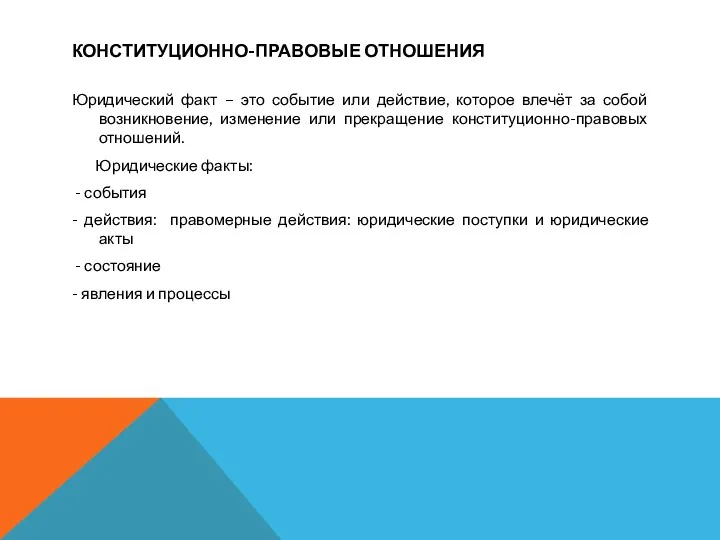 КОНСТИТУЦИОННО-ПРАВОВЫЕ ОТНОШЕНИЯ

Юридический факт – это событие или действие, которое влечёт за собой возникновение, изменение или прекращение конституционно-правовых отношений.

Юридические факты:

- события

- действия: правомерные действия: юридические поступки и юридические акты

- состояние

- явления и процессы